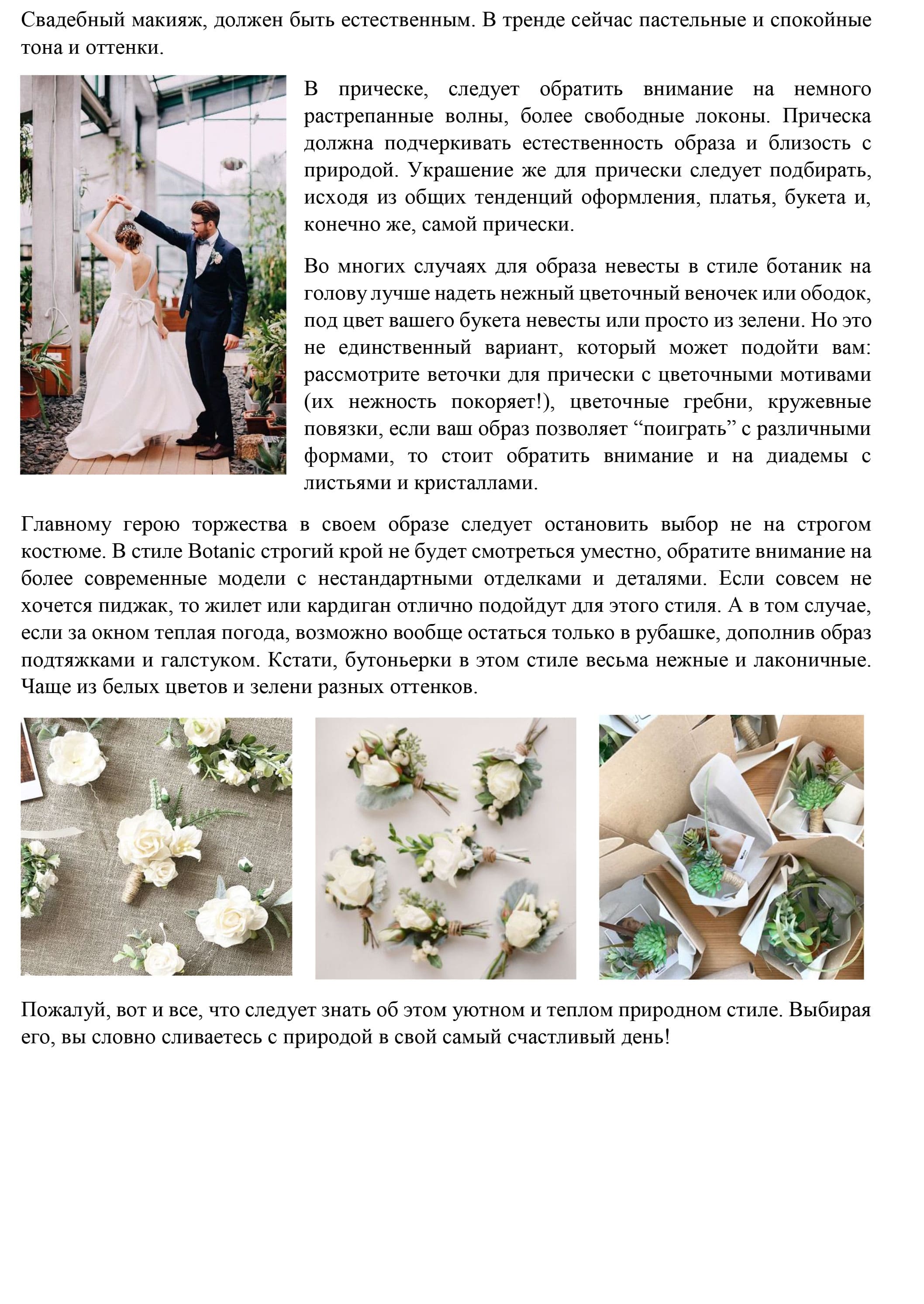 Свадебный макияж, должен быть естественным. В тренде сейчас пастельные и спокойные тона и оттенки.

В прическе, следует обратить внимание на немного растрепанные волны, более свободные локоны. Прическа должна подчеркивать естественность образа и близость с природой. Украшение же для прически следует подбирать, исходя из общих тенденций оформления, платья, букета и, конечно же, самой прически.

Во многих случаях для образа невесты в стиле ботаник на голову лучше надеть нежный цветочный веночек или ободок, под цвет вашего букета невесты или просто из зелени. Но это не единственный вариант, который может подойти вам: рассмотрите веточки для прически с цветочными мотивами (их нежность покоряет!), цветочные гребни, кружевные повязки, если ваш образ позволяет “поиграть” с различными формами, то стоит обратить внимание и на диадемы с листьями и кристаллами.

Главному герою торжества в своем образе следует остановить выбор не на строгом костюме. В стиле Botanic строгий крой не будет смотреться уместно, обратите внимание на более современные модели с нестандартными отделками и деталями. Если совсем не хочется пиджак, то жилет или кардиган отлично подойдут для этого стиля. А в том случае, если за окном теплая погода, возможно вообще остаться только в рубашке, дополнив образ подтяжками и галстуком. Кстати, бутоньерки в этом стиле весьма нежные и лаконичные. Чаще из белых цветов и зелени разных оттенков.

Пожалуй, вот и все, что следует знать об этом уютном и теплом природном стиле. Выбирая его, вы словно сливаетесь с природой в свой самый счастливый день!